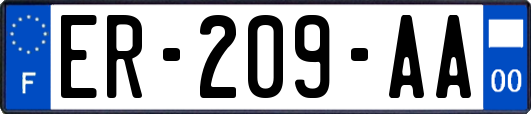 F

ER-209-AA

00